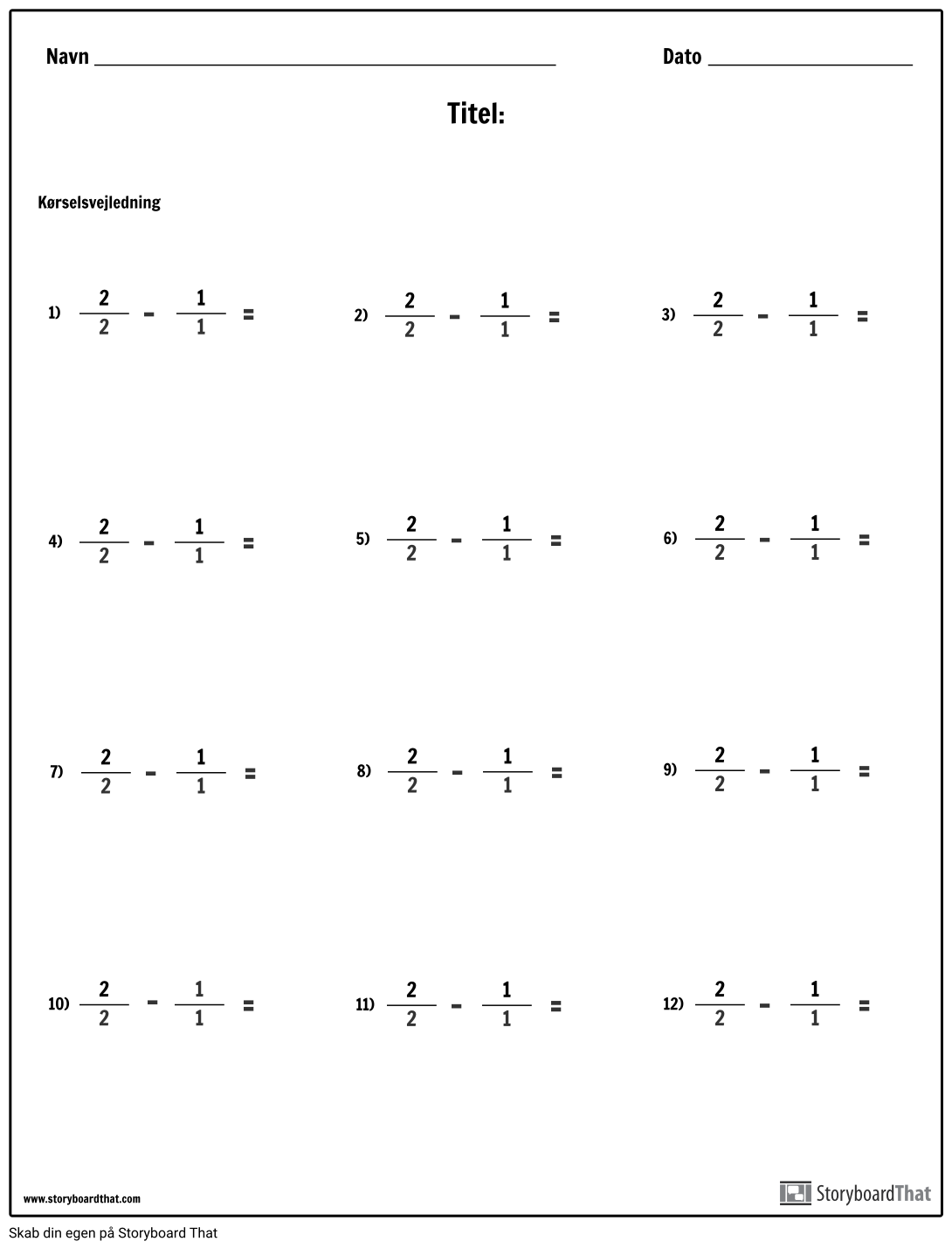 Navn ____ Dato ____

Titel:

Kørselsvejledning

1) $\frac{2}{2} - \frac{1}{1} =$

2) $\frac{2}{2} - \frac{1}{1} =$

3) $\frac{2}{2} - \frac{1}{1} =$

4) $\frac{2}{2} - \frac{1}{1} =$

5) $\frac{2}{2} - \frac{1}{1} =$

6) $\frac{2}{2} - \frac{1}{1} =$

7) $\frac{2}{2} - \frac{1}{1} =$

8) $\frac{2}{2} - \frac{1}{1} =$

9) $\frac{2}{2} - \frac{1}{1} =$

10) $\frac{2}{2} - \frac{1}{1} =$

11) $\frac{2}{2} - \frac{1}{1} =$

12) $\frac{2}{2} - \frac{1}{1} =$

www.storyboardthat.com

StoryboardThat

Skab din egen på Storyboard That